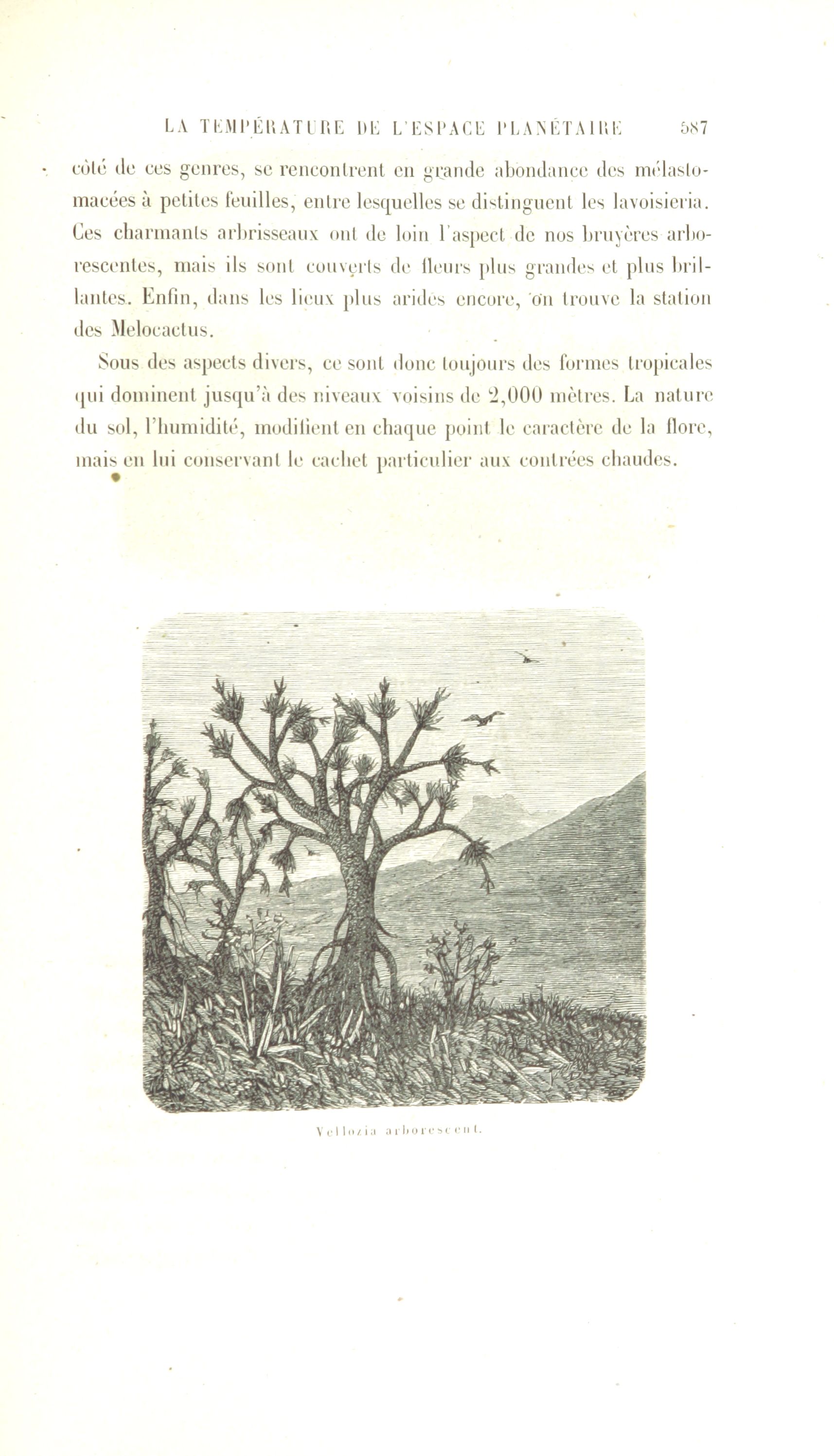 LA TEMPÉRATURE DE L'ESPACE PLANÉTAIRE 587

côté de ces genres, se rencontrent en grande abondance des mélastomacées à petites feuilles, entre lesquelles se distinguent les lavoisieria. Ces charmants arbrisseaux ont de loin l'aspect de nos bruyères arborescentes, mais ils sont couverts de fleurs plus grandes et plus brillantes. Enfin, dans les lieux plus arides encore, on trouve la station des Melocactus.

Sous des aspects divers, ce sont donc toujours des formes tropicales qui dominent jusqu'à des niveaux voisins de 2,000 mètres. La nature du sol, l'humidité, modifient en chaque point le caractère de la flore, mais en lui conservant le cachet particulier aux contrées chaudes.

Vellozia arborescent.